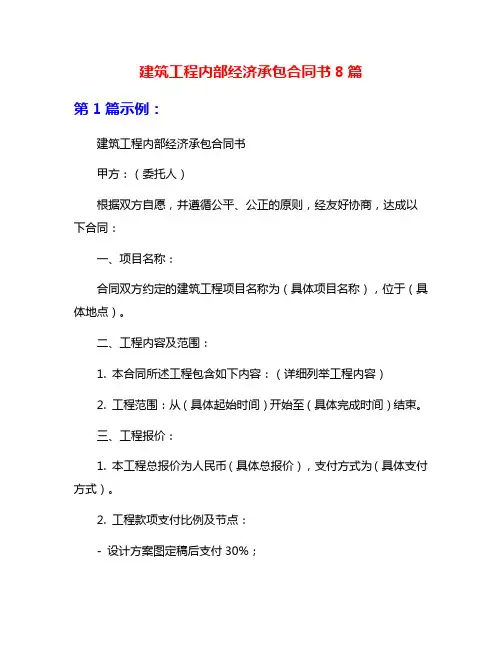 建筑工程内部经济承包合同书 8 篇

第 1 篇示例：

建筑工程内部经济承包合同书

甲方：（委托人）

根据双方自愿，并遵循公平、公正的原则，经友好协商，达成以下合同：

一、项目名称：

合同双方约定的建筑工程项目名称为（具体项目名称），位于（具体地点）。

二、工程内容及范围：

1. 本合同所述工程包含如下内容：（详细列举工程内容）

2. 工程范围：从（具体起始时间）开始至（具体完成时间）结束。

三、工程报价：

1. 本工程总报价为人民币（具体总报价），支付方式为（具体支付方式）。

2. 工程款项支付比例及节点：

- 设计方案图定稿后支付 30%；